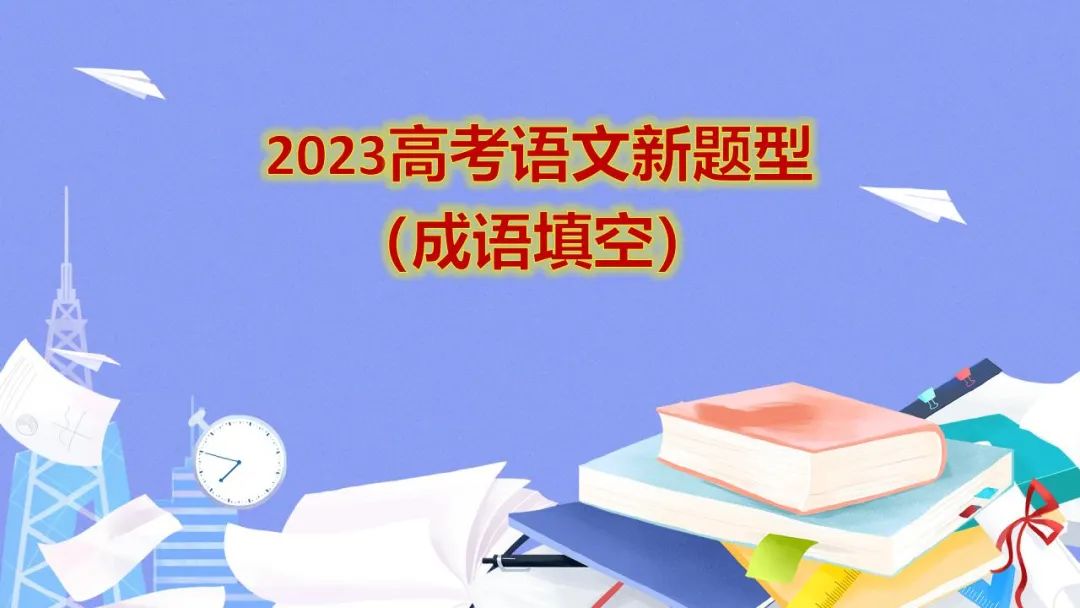 2023高考语文新题型
(成语填空)